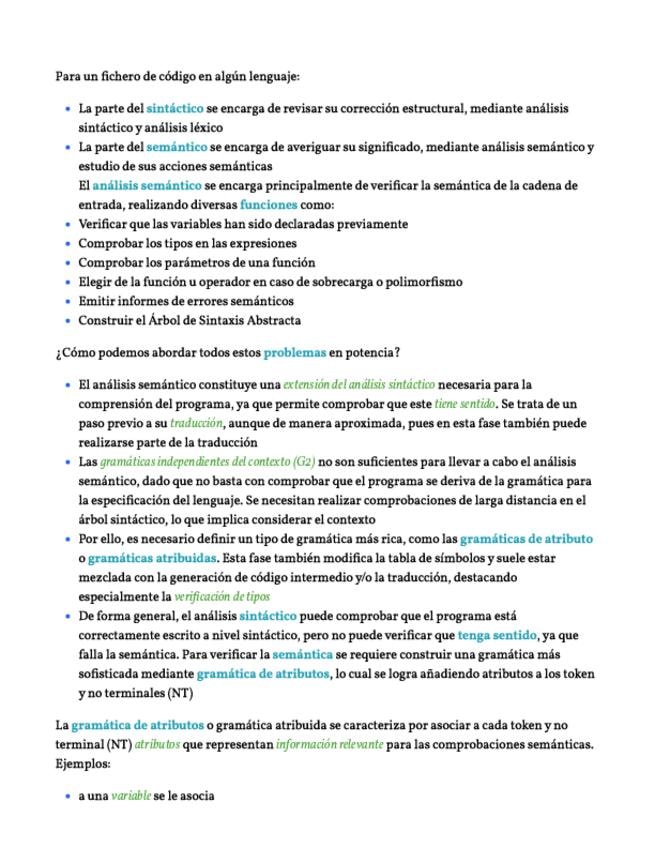 Para un fichero de código en algún lenguaje:

- La parte del sintáctico se encarga de revisar su corrección estructural, mediante análisis sintáctico y análisis léxico
- La parte del semántico se encarga de averiguar su significado, mediante análisis semántico y estudio de sus acciones semánticas
El análisis semántico se encarga principalmente de verificar la semántica de la cadena de entrada, realizando diversas funciones como:
- Verificar que las variables han sido declaradas previamente
- Comprobar los tipos en las expresiones
- Comprobar los parámetros de una función
- Elegir de la función u operador en caso de sobrecarga o polimorfismo
- Emitir informes de errores semánticos
- Construir el Árbol de Sintaxis Abstracta

¿Cómo podemos abordar todos estos problemas en potencia?

- El análisis semántico constituye una extensión del análisis sintáctico necesaria para la comprensión del programa, ya que permite comprobar que este tiene sentido. Se trata de un paso previo a su traducción, aunque de manera aproximada, pues en esta fase también puede realizarse parte de la traducción
- Las gramáticas independientes del contexto (G2) no son suficientes para llevar a cabo el análisis semántico, dado que no basta con comprobar que el programa se deriva de la gramática para la especificación del lenguaje. Se necesitan realizar comprobaciones de larga distancia en el árbol sintáctico, lo que implica considerar el contexto
- Por ello, es necesario definir un tipo de gramática más rica, como las gramáticas de atributo o gramáticas atribuidas. Esta fase también modifica la tabla de símbolos y suele estar mezclada con la generación de código intermedio y/o la traducción, destacando especialmente la verificación de tipos
- De forma general, el análisis sintáctico puede comprobar que el programa está correctamente escrito a nivel sintáctico, pero no puede verificar que tenga sentido, ya que falla la semántica. Para verificar la semántica se requiere construir una gramática más sofisticada mediante gramática de atributos, lo cual se logra añadiendo atributos a los token y no terminales (NT)

La gramática de atributos o gramática atribuida se caracteriza por asociar a cada token y no terminal (NT) atributos que representan información relevante para las comprobaciones semánticas. Ejemplos:

- a una variable se le asocia